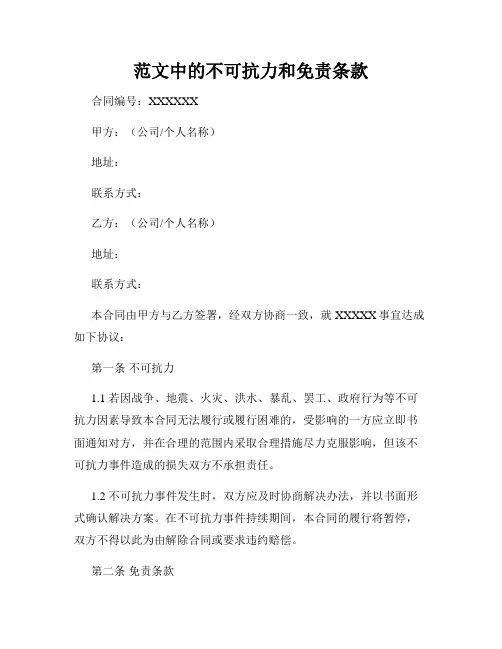 范文中的不可抗力和免责条款

合同编号：XXXXXX

甲方：（公司/个人名称）

地址：

联系方式：

乙方：（公司/个人名称）

地址：

联系方式：

本合同由甲方与乙方签署，经双方协商一致，就 XXXXX 事宜达成如下协议：

第一条 不可抗力

1.1 若因战争、地震、火灾、洪水、暴乱、罢工、政府行为等不可抗力因素导致本合同无法履行或履行困难的，受影响的一方应立即书面通知对方，并在合理的范围内采取合理措施尽力克服影响，但该不可抗力事件造成的损失双方不承担责任。

1.2 不可抗力事件发生时，双方应及时协商解决办法，并以书面形式确认解决方案。在不可抗力事件持续期间，本合同的履行将暂停，双方不得以此为由解除合同或要求违约赔偿。

第二条 免责条款